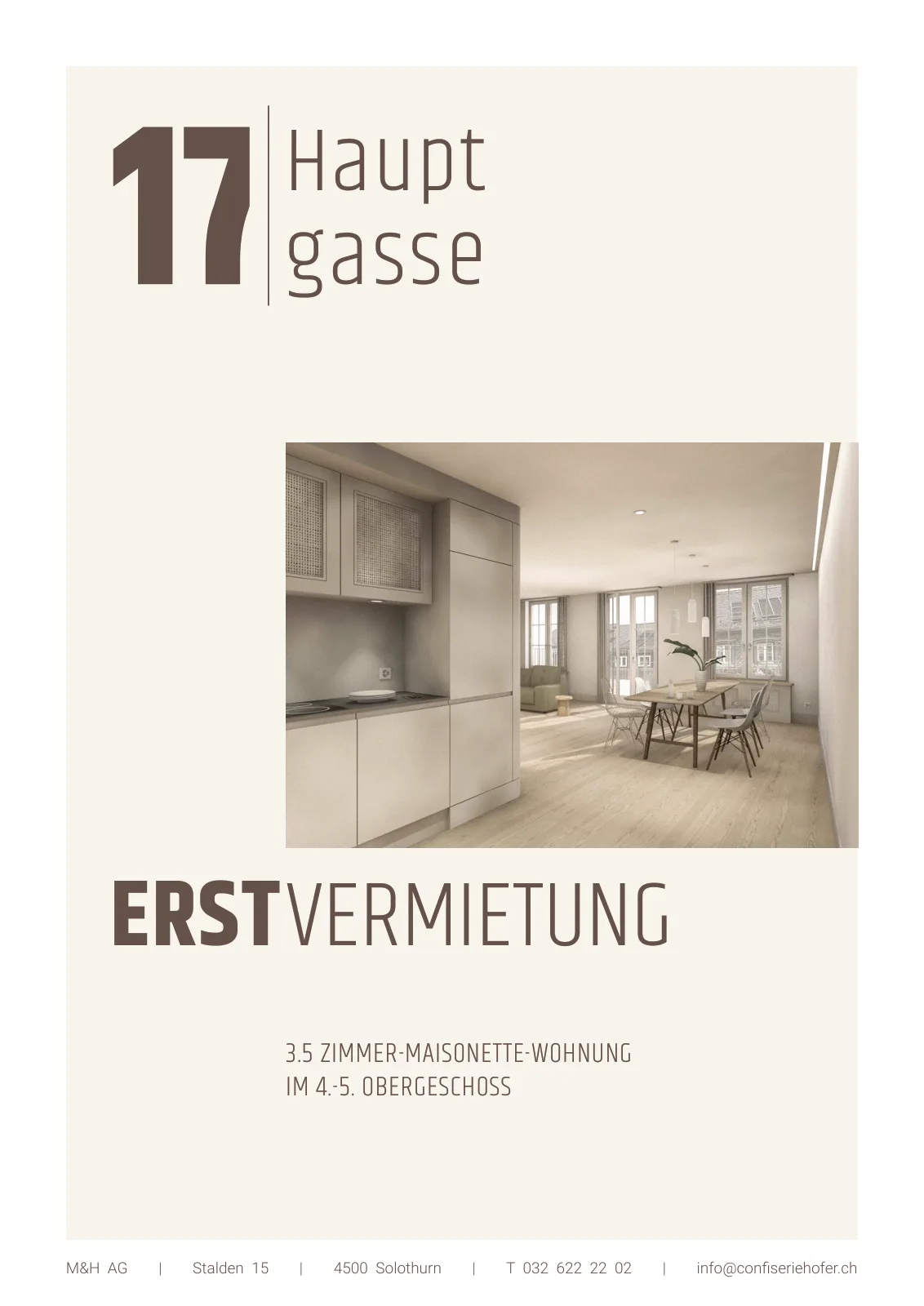 17 Haupt
gasse

ERSTVERMIETUNG

3.5 ZIMMER-MAISONETTE-WOHNUNG
IM 4.-5. OBERGESCHOSS

M&H AG | Stalden 15 | 4500 Solothurn | T 032 622 22 02 | info@confiseriehofer.ch